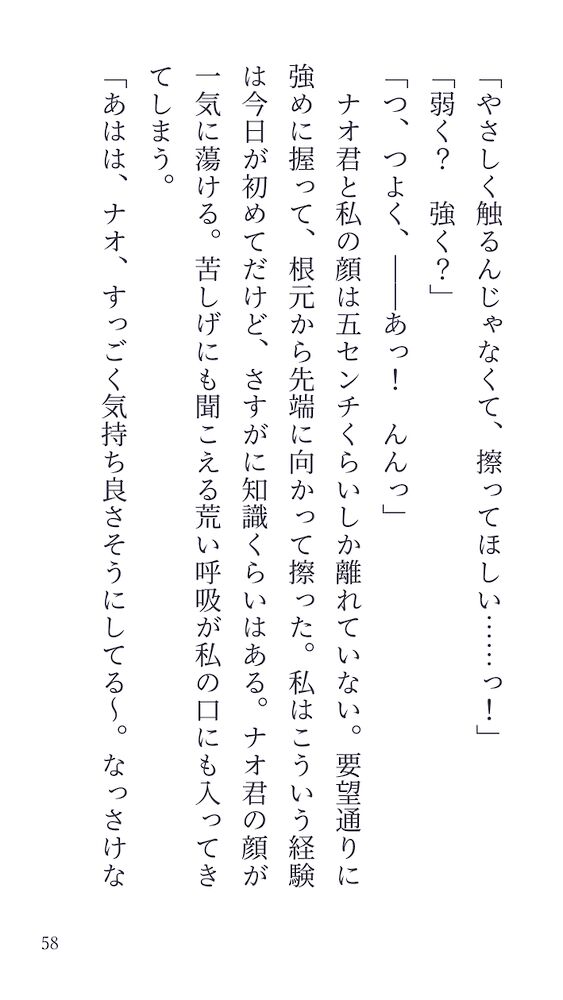 「やさしく触るんじゃなくて、擦ってほしい……っ!」

「弱く? 強く?」

「つ、つよく、——あっ! んんっ」

ナオ君と私の顔は五センチくらいしか離れていない。要望通りに強めに握って、根元から先端に向かって擦った。私はこういう経験は今日が初めてだけど、さすがに知識くらいはある。ナオ君の顔が一気に蕩ける。苦しげにも聞こえる荒い呼吸が私の口にも入ってきてしまう。

「あはは、ナオ、すっごく気持ち良さそうにしてる〜。なっさけな

58